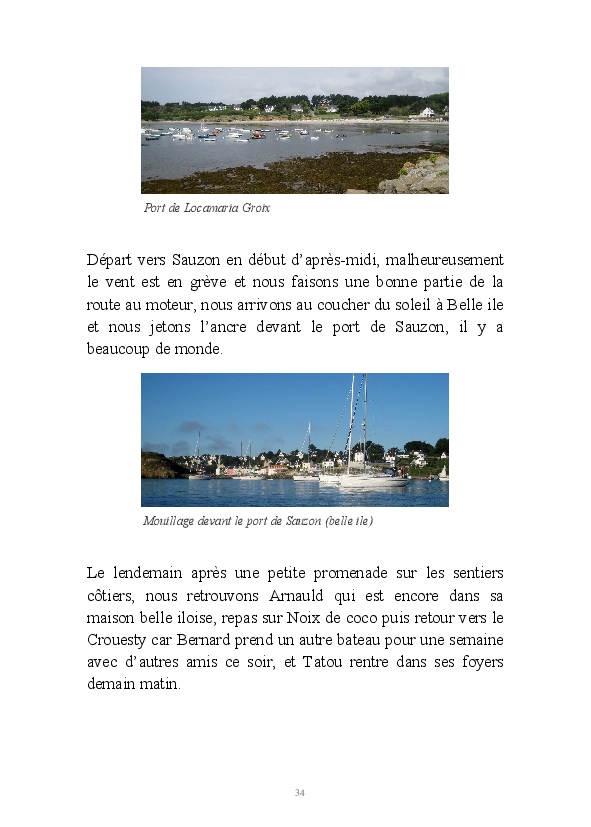 Port de Locamaria Groix

Départ vers Sauzon en début d'après-midi, malheureusement le vent est en grève et nous faisons une bonne partie de la route au moteur, nous arrivons au coucher du soleil à Belle ile et nous jetons l'ancre devant le port de Sauzon, il y a beaucoup de monde.

Mouillage devant le port de Sauzon (belle ile)

Le lendemain après une petite promenade sur les sentiers côtiers, nous retrouvons Arnauld qui est encore dans sa maison belle iloise, repas sur Noix de coco puis retour vers le Crouesty car Bernard prend un autre bateau pour une semaine avec d'autres amis ce soir, et Tatou rentre dans ses foyers demain matin.

34